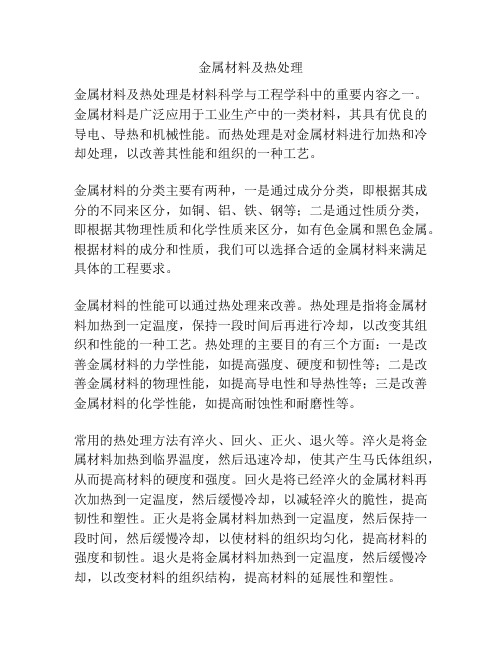 金属材料及热处理

金属材料及热处理是材料科学与工程学科中的重要内容之一。金属材料是广泛应用于工业生产中的一类材料，其具有优良的导电、导热和机械性能。而热处理是对金属材料进行加热和冷却处理，以改善其性能和组织的一种工艺。

金属材料的分类主要有两种，一是通过成分分类，即根据其成分的不同来区分，如铜、铝、铁、钢等；二是通过性质分类，即根据其物理性质和化学性质来区分，如有色金属和黑色金属。根据材料的成分和性质，我们可以选择合适的金属材料来满足具体的工程要求。

金属材料的性能可以通过热处理来改善。热处理是指将金属材料加热到一定温度，保持一段时间后再进行冷却，以改变其组织和性能的一种工艺。热处理的主要目的有三个方面：一是改善金属材料的力学性能，如提高强度、硬度和韧性等；二是改善金属材料的物理性能，如提高导电性和导热性等；三是改善金属材料的化学性能，如提高耐蚀性和耐磨性等。

常用的热处理方法有淬火、回火、正火、退火等。淬火是将金属材料加热到临界温度，然后迅速冷却，使其产生马氏体组织，从而提高材料的硬度和强度。回火是将已经淬火的金属材料再次加热到一定温度，然后缓慢冷却，以减轻淬火的脆性，提高韧性和塑性。正火是将金属材料加热到一定温度，然后保持一段时间，然后缓慢冷却，以使材料的组织均匀化，提高材料的强度和韧性。退火是将金属材料加热到一定温度，然后缓慢冷却，以改变材料的组织结构，提高材料的延展性和塑性。